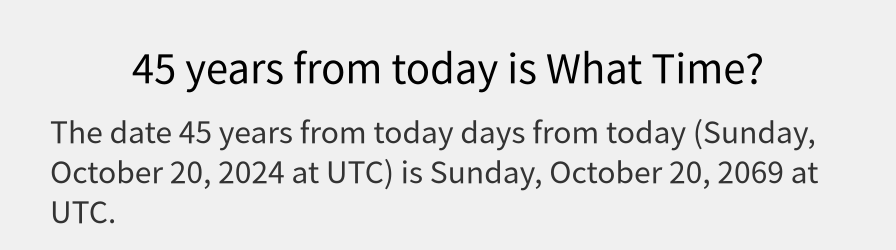 45 years from today is What Time?

The date 45 years from today days from today (Sunday, October 20, 2024 at UTC) is Sunday, October 20, 2069 at UTC.